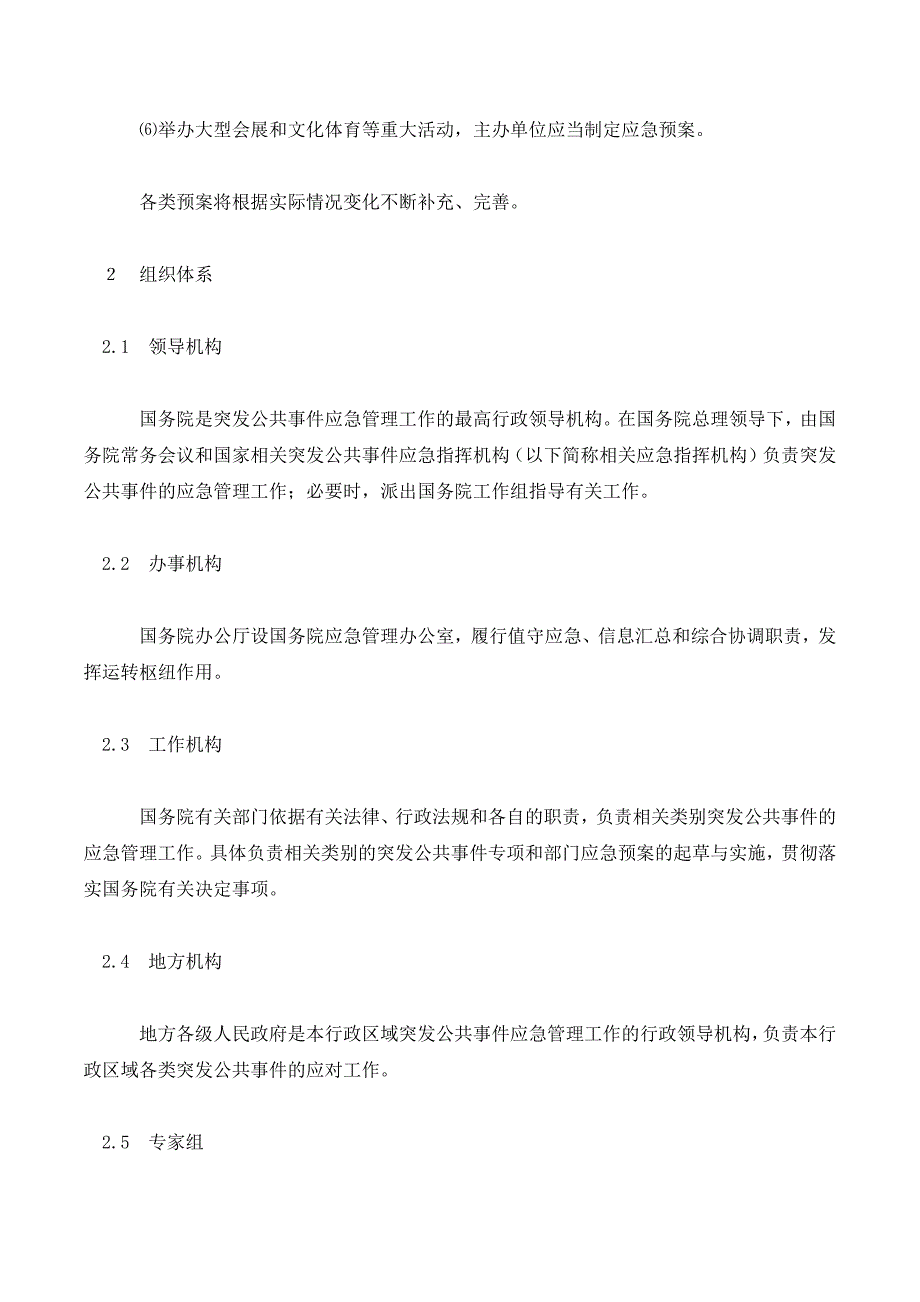 ⑹举办大型会展和文化体育等重大活动，主办单位应当制定应急预案。

各类预案将根据实际情况变化不断补充、完善。

2 组织体系

2.1 领导机构

国务院是突发公共事件应急管理工作的最高行政领导机构。在国务院总理领导下，由国务院常务会议和国家相关突发公共事件应急指挥机构（以下简称相关应急指挥机构）负责突发公共事件的应急管理工作；必要时，派出国务院工作组指导有关工作。

2.2 办事机构

国务院办公厅设国务院应急管理办公室，履行值守应急、信息汇总和综合协调职责，发挥运转枢纽作用。

2.3 工作机构

国务院有关部门依据有关法律、行政法规和各自的职责，负责相关类别突发公共事件的应急管理工作。具体负责相关类别的突发公共事件专项和部门应急预案的起草与实施，贯彻落实国务院有关决定事项。

2.4 地方机构

地方各级人民政府是本行政区域突发公共事件应急管理工作的行政领导机构，负责本行政区域各类突发公共事件的应对工作。

2.5 专家组